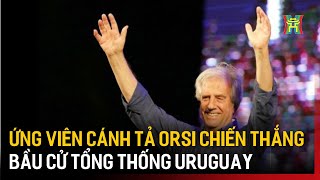 ỨNG VIÊN CÁNH TẢ ORSI CHIẾN THẮNG
BẦU CỬ TỔNG THỐNG URUGUAY